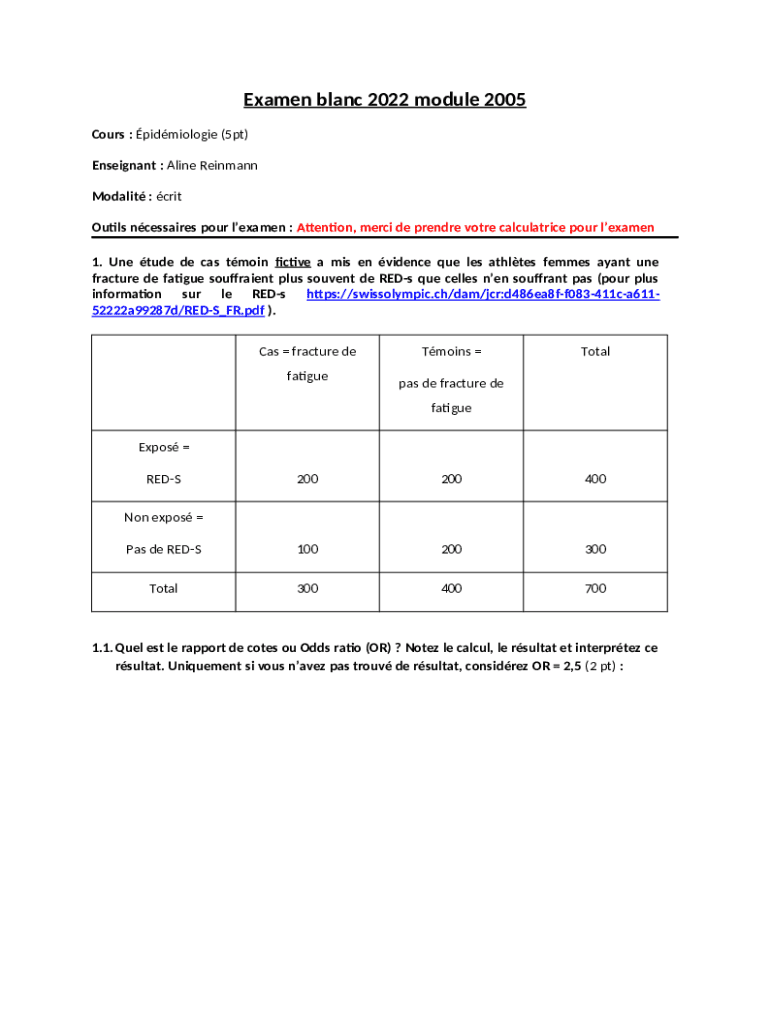 Examen blanc 2022 module 2005

Cours : Épidémiologie (5pt)

Enseignant : Aline Reinmann

Modalité : écrit

Outils nécessaires pour l'examen : Attention, merci de prendre votre calculatrice pour l'examen

1. Une étude de cas témoin fictive a mis en évidence que les athlètes femmes ayant une fracture de fatigue souffraient plus souvent de RED-s que celles n'en souffrant pas (pour plus information sur le RED-s https://swissolympic.ch/dam/jcr:d486ea8f-f083-411c-a611-52222a99287d/RED-S_FR.pdf ).

| | Cas = fracture de fatigue | Témoins = pas de fracture de fatigue | Total |
|---|---|---|---|
| Exposé = RED-S | 200 | 200 | 400 |
| Non exposé = Pas de RED-S | 100 | 200 | 300 |
| Total | 300 | 400 | 700 |

1.1. Quel est le rapport de cotes ou Odds ratio (OR) ? Notez le calcul, le résultat et interprétez ce résultat. Uniquement si vous n'avez pas trouvé de résultat, considérez OR = 2,5 (2 pt) :